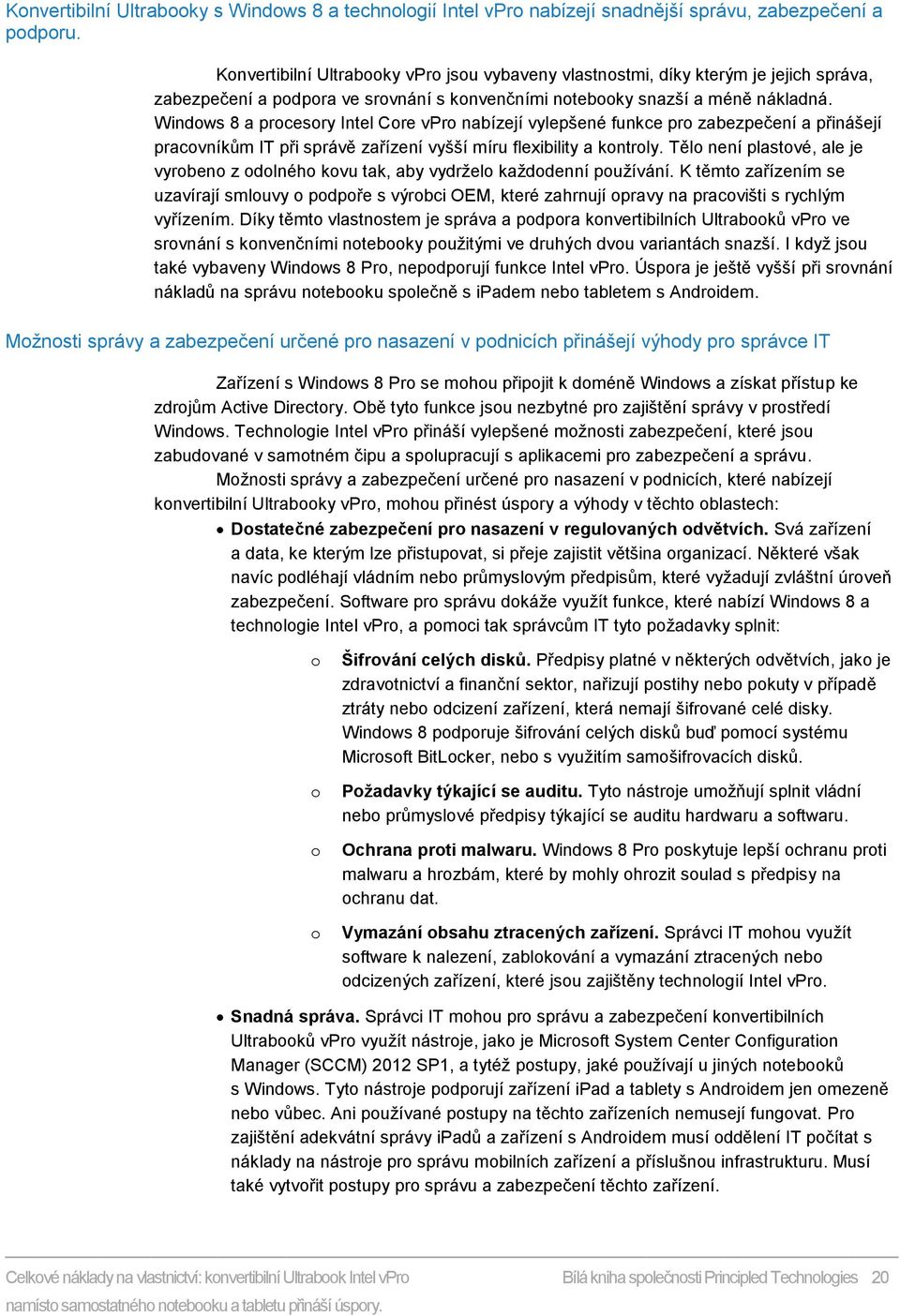 Konvertibilní Ultrabooky s Windows 8 a technologií Intel vPro nabízejí snadnější správu, zabezpečení a podporu.

Konvertibilní Ultrabooky vPro jsou vybaveny vlastnostmi, díky kterým je jejich správa, zabezpečení a podpora ve srovnání s konvenčními notebooky snazší a méně nákladná. Windows 8 a procesory Intel Core vPro nabízejí vylepšené funkce pro zabezpečení a přinášejí pracovníkům IT při správě zařízení vyšší míru flexibility a kontroly. Tělo není plastové, ale je vyrobeno z odolného kovu tak, aby vydrželo každodenní používání. K těmto zařízením se uzavírají smlouvy o podpoře s výrobci OEM, které zahrnují opravy na pracovišti s rychlým vyřízením. Díky těmto vlastnostem je správa a podpora konvertibilních Ultrabooků vPro ve srovnání s konvenčními notebooky použitými ve druhých dvou variantách snazší. I když jsou také vybaveny Windows 8 Pro, nepodporují funkce Intel vPro. Úspora je ještě vyšší při srovnání nákladů na správu notebooku společně s iPadem nebo tabletem s Androidem.

Možnosti správy a zabezpečení určené pro nasazení v podnicích přinášejí výhody pro správce IT

Zařízení s Windows 8 Pro se mohou připojit k doméně Windows a získat přístup ke zdrojům Active Directory. Obě tyto funkce jsou nezbytné pro zajištění správy v prostředí Windows. Technologie Intel vPro přináší vylepšené možnosti zabezpečení, které jsou zabudované v samotném čipu a spolupracují s aplikacemi pro zabezpečení a správu.

Možnosti správy a zabezpečení určené pro nasazení v podnicích, které nabízejí konvertibilní Ultrabooky vPro, mohou přinést úspory a výhody v těchto oblastech:

• Dostatečné zabezpečení pro nasazení v regulovaných odvětvích. Svá zařízení a data, ke kterým lze přistupovat, si přeje zajistit většina organizací. Některé však navíc podléhají vládním nebo průmyslovým předpisům, které vyžadují zvláštní úroveň zabezpečení. Software pro správu dokáže využít funkce, které nabízí Windows 8 a technologie Intel vPro, a pomoci tak správcům IT tyto požadavky splnit:

o Šifrování celých disků. Předpisy platné v některých odvětvích, jako je zdravotnictví a finanční sektor, nařizují postihy nebo pokuty v případě ztráty nebo odcizení zařízení, která nemají šifrované celé disky. Windows 8 podporuje šifrování celých disků buď pomocí systému Microsoft BitLocker, nebo s využitím samošifrovacích disků.

o Požadavky týkající se auditu. Tyto nástroje umožňují splnit vládní nebo průmyslové předpisy týkající se auditu hardwaru a softwaru.

o Ochrana proti malwaru. Windows 8 Pro poskytuje lepší ochranu proti malwaru a hrozbám, které by mohly ohrozit soulad s předpisy na ochranu dat.

o Vymazání obsahu ztracených zařízení. Správci IT mohou využít software k nalezení, zablokování a vymazání ztracených nebo odcizených zařízení, které jsou zajištěny technologií Intel vPro.

• Snadná správa. Správci IT mohou pro správu a zabezpečení konvertibilních Ultrabooků vPro využít nástroje, jako je Microsoft System Center Configuration Manager (SCCM) 2012 SP1, a tytéž postupy, jaké používají u jiných notebooků s Windows. Tyto nástroje podporují zařízení iPad a tablety s Androidem jen omezeně nebo vůbec. Ani používané postupy na těchto zařízeních nemusejí fungovat. Pro zajištění adekvátní správy iPadů a zařízení s Androidem musí oddělení IT počítat s náklady na nástroje pro správu mobilních zařízení a příslušnou infrastrukturu. Musí také vytvořit postupy pro správu a zabezpečení těchto zařízení.

Celkové náklady na vlastnictví: konvertibilní Ultrabook Intel vPro namísto samostatného notebooku a tabletu přináší úspory.

Bílá kniha společnosti Principled Technologies 20